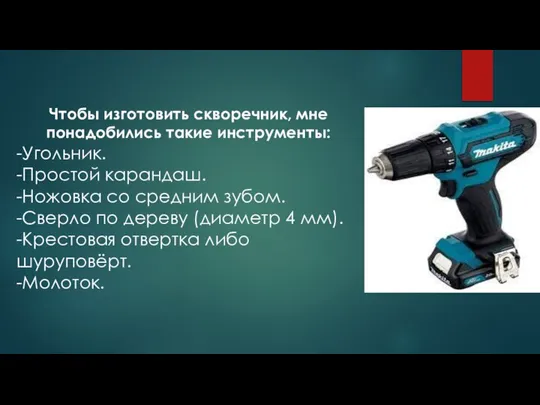 Чтобы изготовить скворечник, мне понадобились такие инструменты:
-Угольник.
-Простой карандаш.
-Ножовка со средним зубом.
-Сверло по дереву (диаметр 4 мм).
-Крестовая отвертка либо шуруповёрт.
-Молоток.

makita